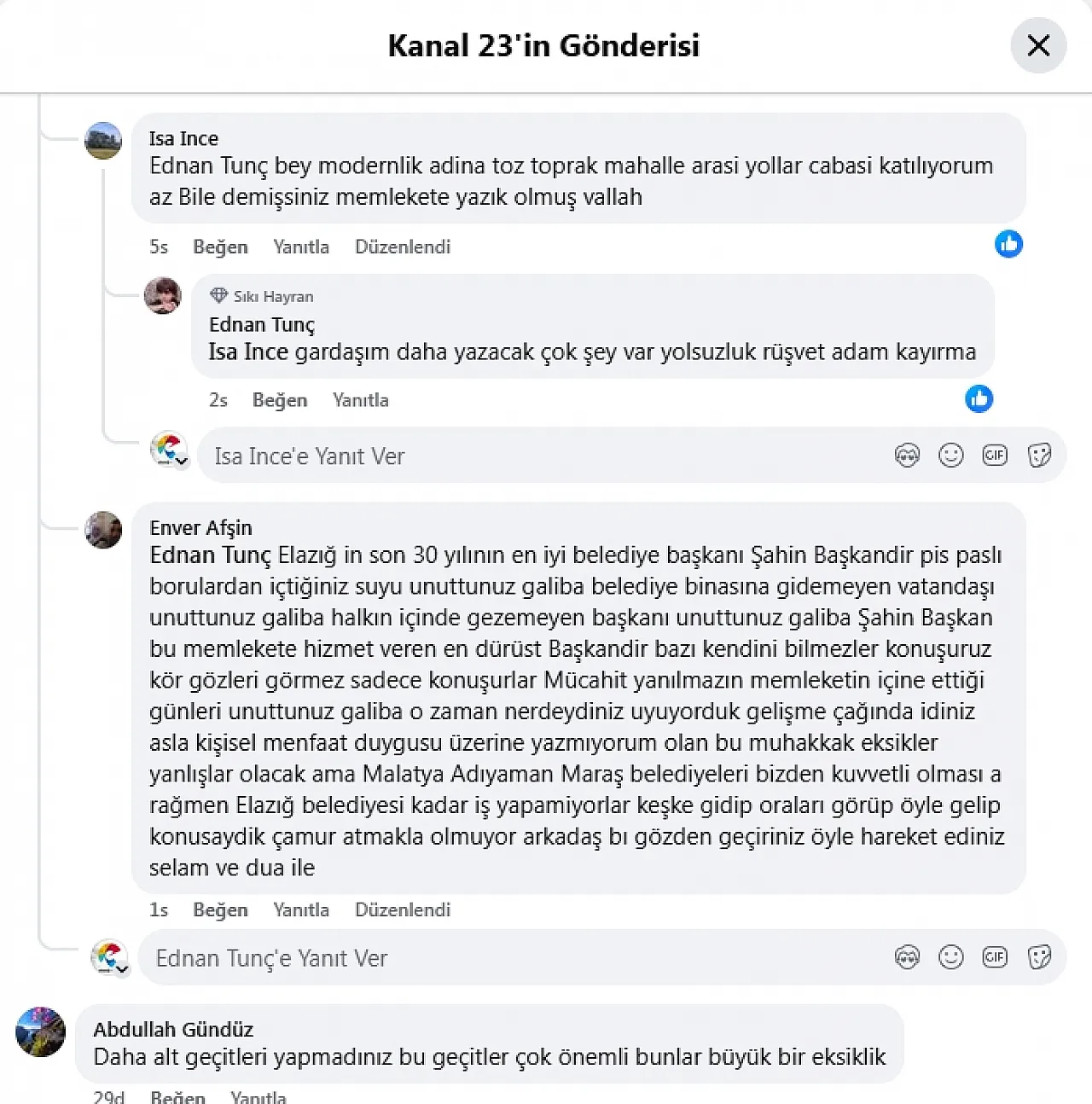 Kanal 23'in Gönderisi

Isa Ince
Ednan Tunç bey modernlik adina toz toprak mahalle arasi yollar cabasi katılıyorum az Bile demişsiniz memlekete yazık olmuş vallah

5s Beğen Yanıtla Düzenlendi

Sıkı Hayran
Ednan Tunç
Isa Ince gardaşım daha yazacak çok şey var yolsuzluk rüşvet adam kayırma

2s Beğen Yanıtla

Isa Ince'e Yanıt Ver

GIF

Enver Afşin
Ednan Tunç Elazığ in son 30 yılının en iyi belediye başkanı Şahin Başkandir pis paslı borulardan içtiğiniz suyu unuttunuz galiba belediye binasına gidemeyen vatandaşı unuttunuz galiba halkın içinde gezemeyen başkanı unuttunuz galiba Şahin Başkan bu memlekete hizmet veren en dürüst Başkandir bazı kendini bilmezler konuşuruz kör gözleri görmez sadece konuşurlar Mücahit yanılmazın memleketin içine ettiği günleri unuttunuz galiba o zaman nerdeydiniz uyuyorduk gelişme çağında idiniz asla kişisel menfaat duygusu üzerine yazmıyorum olan bu muhakkak eksikler yanlışlar olacak ama Malatya Adıyaman Maraş belediyeleri bizden kuvvetli olması a rağmen Elazığ belediyesi kadar iş yapamiyorlar keşke gidip oraları görüp öyle gelip konusaydik çamur atmakla olmuyor arkadaş bı gözden geçiriniz öyle hareket ediniz selam ve dua ile

1s Beğen Yanıtla Düzenlendi

Ednan Tunç'e Yanıt Ver

GIF

Abdullah Gündüz
Daha alt geçitleri yapmadınız bu geçitler çok önemli bunlar büyük bir eksiklik

29d Beğen Yanıtla